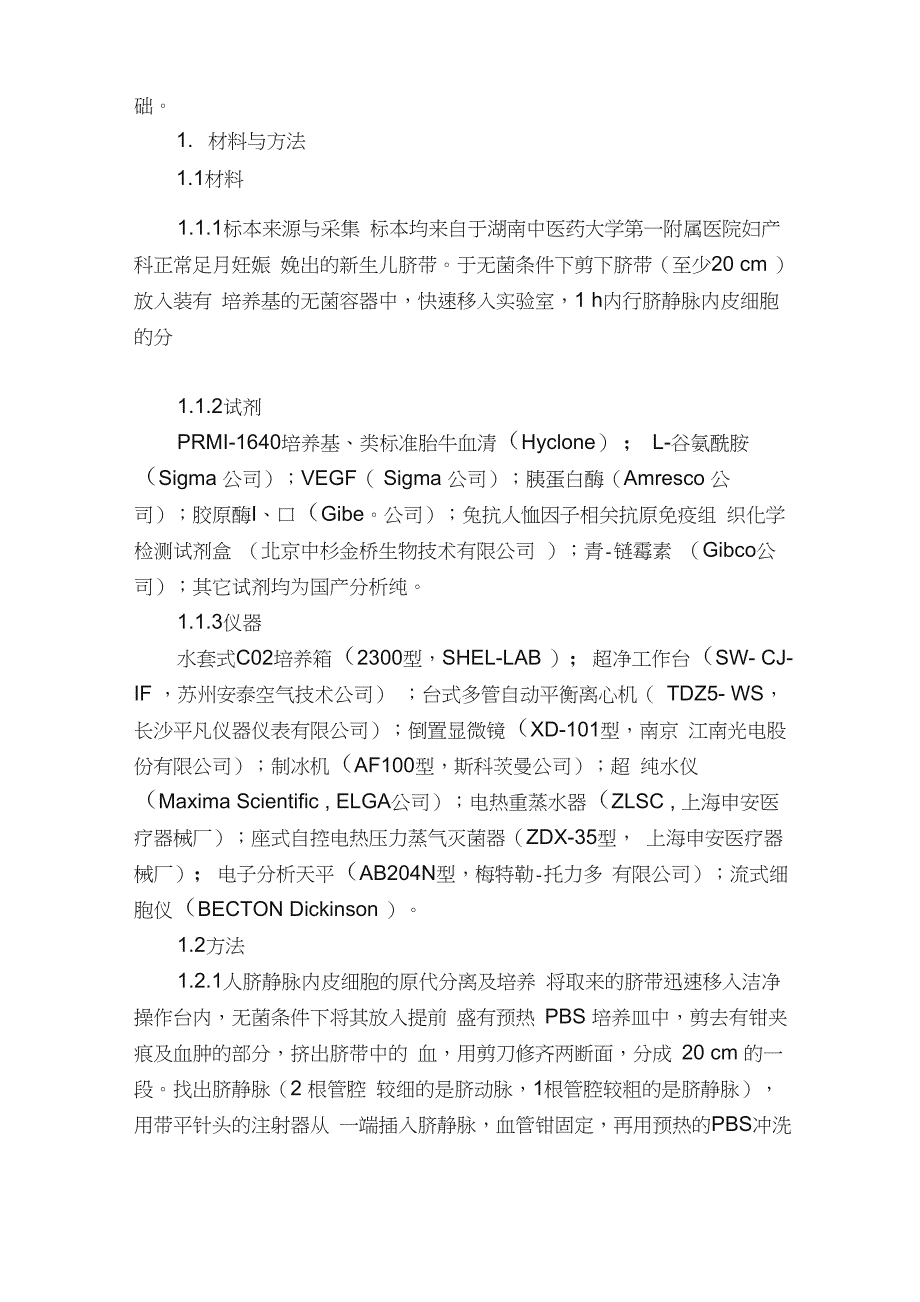 础。

1. 材料与方法

1.1材料

1.1.1标本来源与采集 标本均来自于湖南中医药大学第一附属医院妇产科正常足月妊娠 娩出的新生儿脐带。于无菌条件下剪下脐带（至少20 cm ）放入装有 培养基的无菌容器中，快速移入实验室，1 h内行脐静脉内皮细胞的分

1.1.2试剂

PRMI-1640培养基、类标准胎牛血清（Hyclone）； L-谷氨酰胺（Sigma 公司）；VEGF（ Sigma 公司）；胰蛋白酶（Amresco 公司）；胶原酶I、口（Gibe。公司）；兔抗人恤因子相关抗原免疫组 织化学检测试剂盒 （北京中杉金桥生物技术有限公司 ）；青-链霉素 （Gibco公司）；其它试剂均为国产分析纯。

1.1.3仪器

水套式C02培养箱（2300型，SHEL-LAB ）； 超净工作台（SW- CJ-IF ，苏州安泰空气技术公司） ；台式多管自动平衡离心机（ TDZ5- WS，长沙平凡仪器仪表有限公司）；倒置显微镜（XD-101型，南京 江南光电股份有限公司）；制冰机（AF100型，斯科茨曼公司）；超 纯水仪（Maxima Scientific , ELGA公司）；电热重蒸水器（ZLSC , 上海申安医疗器械厂）；座式自控电热压力蒸气灭菌器（ZDX-35型， 上海申安医疗器械厂）； 电子分析天平（AB204N型，梅特勒-托力多 有限公司）；流式细胞仪（BECTON Dickinson ）。

1.2方法

1.2.1人脐静脉内皮细胞的原代分离及培养 将取来的脐带迅速移入洁净操作台内，无菌条件下将其放入提前 盛有预热 PBS 培养皿中，剪去有钳夹痕及血肿的部分，挤出脐带中的 血，用剪刀修齐两断面，分成 20 cm 的一段。找出脐静脉（2 根管腔 较细的是脐动脉，1根管腔较粗的是脐静脉），用带平针头的注射器从 一端插入脐静脉，血管钳固定，再用预热的PBS冲洗